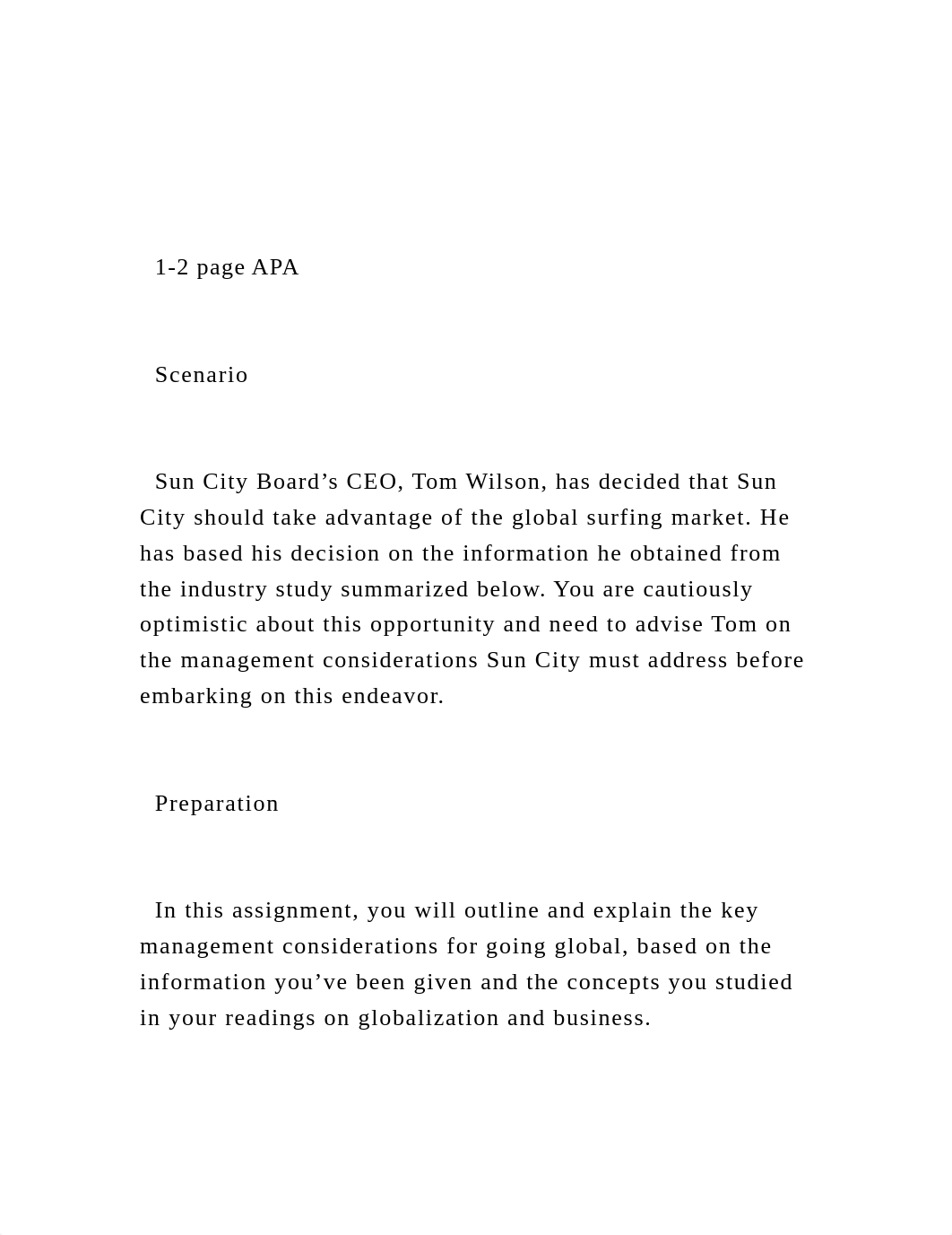 1-2 page APA

Scenario

Sun City Board’s CEO, Tom Wilson, has decided that Sun City should take advantage of the global surfing market. He has based his decision on the information he obtained from the industry study summarized below. You are cautiously optimistic about this opportunity and need to advise Tom on the management considerations Sun City must address before embarking on this endeavor.

Preparation

In this assignment, you will outline and explain the key management considerations for going global, based on the information you’ve been given and the concepts you studied in your readings on globalization and business.